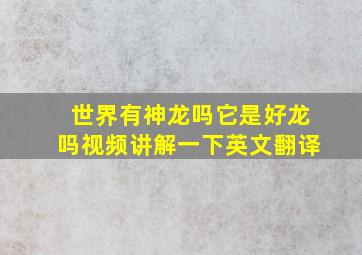 世界有神龙吗它是好龙吗视频讲解一下英文翻译